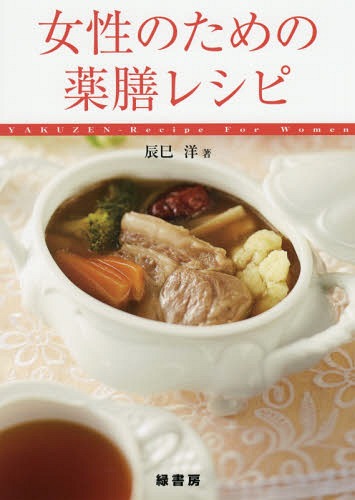 女性のための
薬膳レシピ

YAKUZEN-Recipe For Women

辰巳　洋 著

緑書房